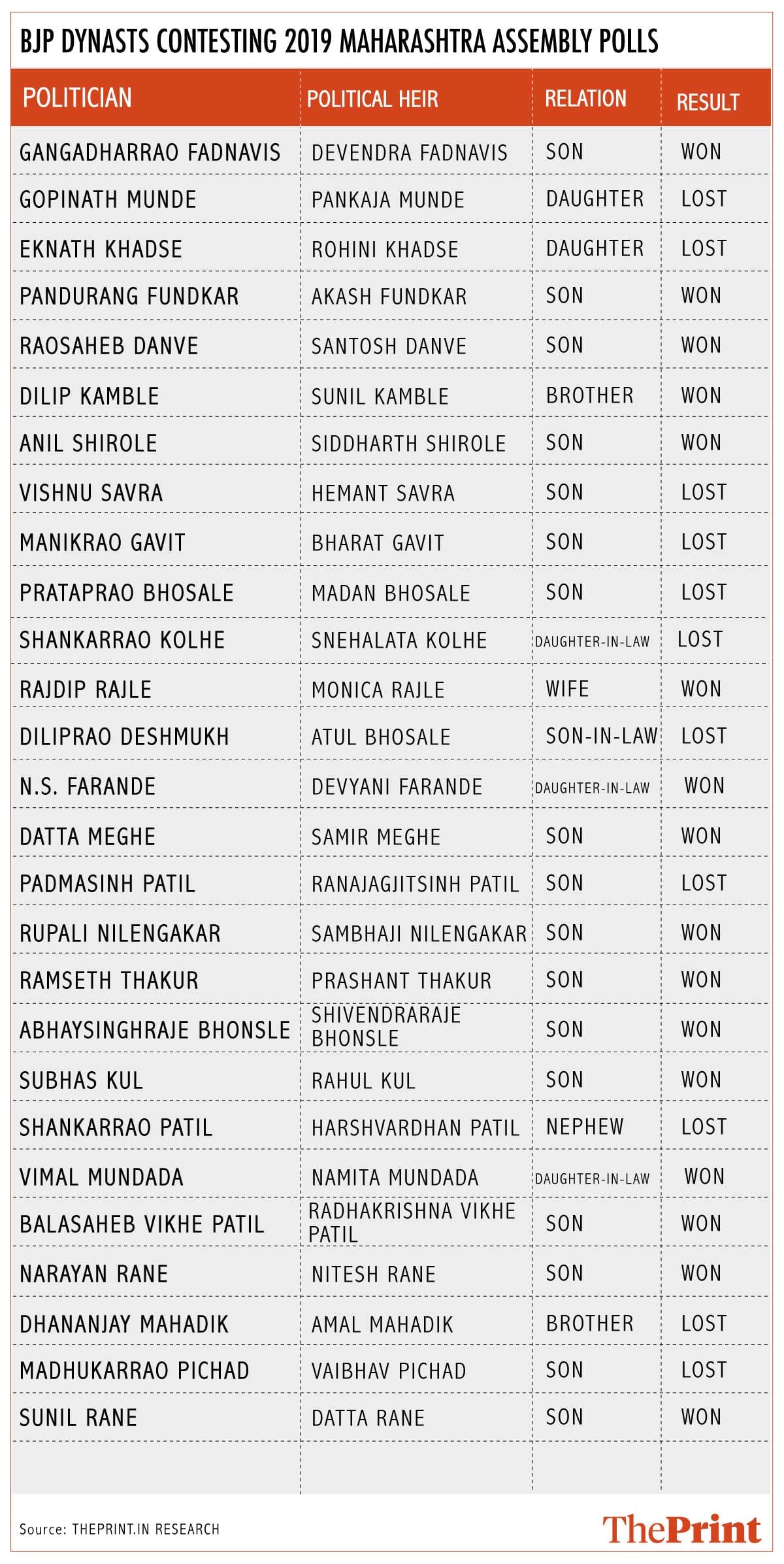 BJP DYNASTS CONTESTING 2019 MAHARASHTRA ASSEMBLY POLLS

| POLITICIAN | POLITICAL HEIR | RELATION | RESULT |
|---|---|---|---|
| GANGADHARRAO FADNAVIS | DEVENDRA FADNAVIS | SON | WON |
| GOPINATH MUNDE | PANKAJA MUNDE | DAUGHTER | LOST |
| EKNATH KHADSE | ROHINI KHADSE | DAUGHTER | LOST |
| PANDURANG FUNDKAR | AKASH FUNDKAR | SON | WON |
| RAOSAHEB DANVE | SANTOSH DANVE | SON | WON |
| DILIP KAMBLE | SUNIL KAMBLE | BROTHER | WON |
| ANIL SHIROLE | SIDDHARTH SHIROLE | SON | WON |
| VISHNU SAVRA | HEMANT SAVRA | SON | LOST |
| MANIKRAO GAVIT | BHARAT GAVIT | SON | LOST |
| PRATAPRAO BHOSALE | MADAN BHOSALE | SON | LOST |
| SHANKARRAO KOLHE | SNEHALATA KOLHE | DAUGHTER-IN-LAW | LOST |
| RAJDIP RAJLE | MONICA RAJLE | WIFE | WON |
| DILIPRAO DESHMUKH | ATUL BHOSALE | SON-IN-LAW | LOST |
| N.S. FARANDE | DEVYANI FARANDE | DAUGHTER-IN-LAW | WON |
| DATTA MEGHE | SAMIR MEGHE | SON | WON |
| PADMASINH PATIL | RANAJAGJITSINH PATIL | SON | LOST |
| RUPALI NILENGAKAR | SAMBHAJI NILENGAKAR | SON | WON |
| RAMSETH THAKUR | PRASHANT THAKUR | SON | WON |
| ABHAYSINGHRAJE BHONSLE | SHIVENDRARAJE BHONSLE | SON | WON |
| SUBHAS KUL | RAHUL KUL | SON | WON |
| SHANKARRAO PATIL | HARSHVARDHAN PATIL | NEPHEW | LOST |
| VIMAL MUNDADA | NAMITA MUNDADA | DAUGHTER-IN-LAW | WON |
| BALASAHEB VIKHE PATIL | RADHAKRISHNA VIKHE PATIL | SON | WON |
| NARAYAN RANE | NITESH RANE | SON | WON |
| DHANANJAY MAHADIK | AMAL MAHADIK | BROTHER | LOST |
| MADHUKARRAO PICHAD | VAIBHAV PICHAD | SON | LOST |
| SUNIL RANE | DATTA RANE | SON | WON |

Source: THEPRINT.IN RESEARCH

ThePrint